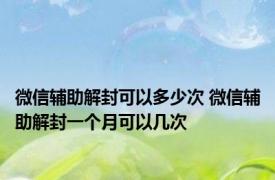 微信辅助解封可以多少次 微信辅助解封一个月可以几次